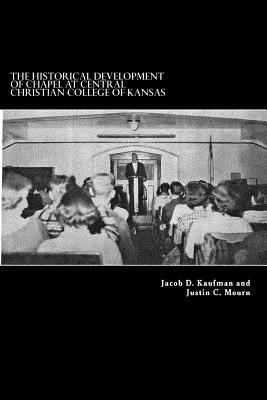 THE HISTORICAL DEVELOPMENT OF CHAPEL AT CENTRAL CHRISTIAN COLLEGE OF KANSAS

Jacob D. Kaufman and
Justin C. Mourn